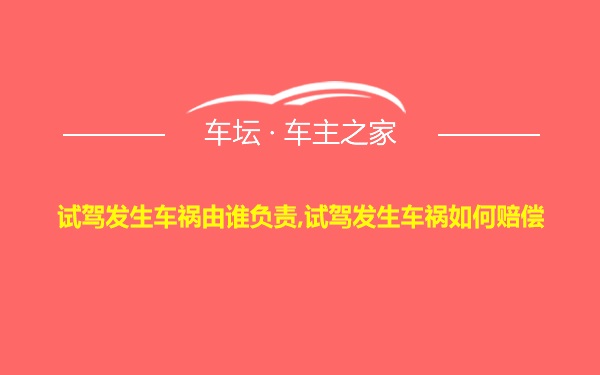 车坛 · 车主之家

试驾发生车祸由谁负责,试驾发生车祸如何赔偿